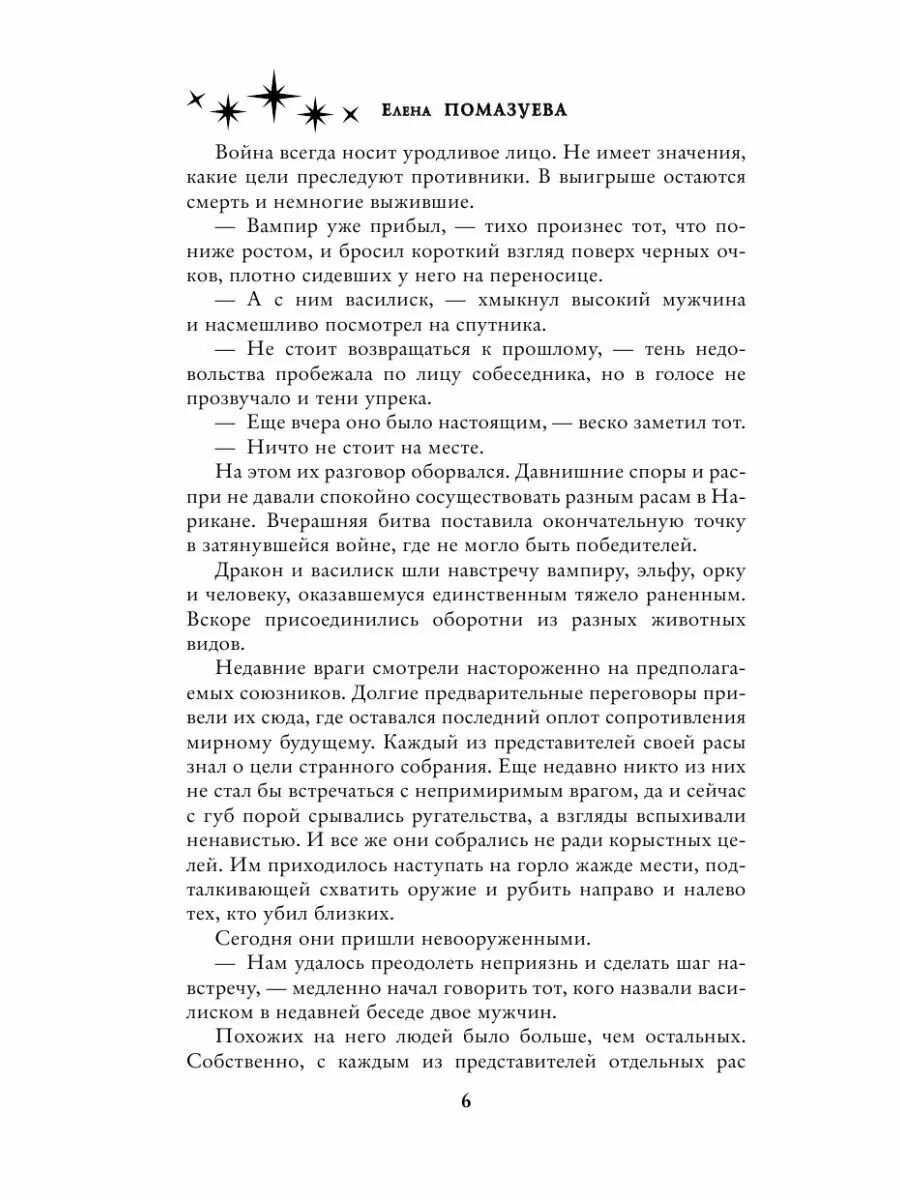 Елена ПОМАЗУЕВА

Война всегда носит уродливое лицо. Не имеет значения, какие цели преследуют противники. В выигрыше остаются смерть и немногие выжившие.

— Вампир уже прибыл, — тихо произнес тот, что пониже ростом, и бросил короткий взгляд поверх черных очков, плотно сидевших у него на переносице.

— А с ним василиск, — хмыкнул высокий мужчина и насмешливо посмотрел на спутника.

— Не стоит возвращаться к прошлому, — тень недовольства пробежала по лицу собеседника, но в голосе не прозвучало и тени упрека.

— Еще вчера оно было настоящим, — веско заметил тот.

— Ничто не стоит на месте.

На этом их разговор оборвался. Давнишние споры и распри не давали спокойно сосуществовать разным расам в Нарикане. Вчерашняя битва поставила окончательную точку в затянувшейся войне, где не могло быть победителей.

Дракон и василиск шли навстречу вампиру, эльфу, орку и человеку, оказавшемуся единственным тяжело раненным. Вскоре присоединились оборотни из разных животных видов.

Недавние враги смотрели настороженно на предполагаемых союзников. Долгие предварительные переговоры привели их сюда, где оставался последний оплот сопротивления мирному будущему. Каждый из представителей своей расы знал о цели странного собрания. Еще недавно никто из них не стал бы встречаться с непримиримым врагом, да и сейчас с губ порой срывались ругательства, а взгляды вспыхивали ненавистью. И все же они собрались не ради корыстных целей. Им приходилось наступать на горло жажде мести, подталкивающей схватить оружие и рубить направо и налево тех, кто убил близких.

Сегодня они пришли невооруженными.

— Нам удалось преодолеть неприязнь и сделать шаг навстречу, — медленно начал говорить тот, кого назвали василиском в недавней беседе двое мужчин.

Похожих на него людей было больше, чем остальных. Собственно, с каждым из представителей отдельных рас

6